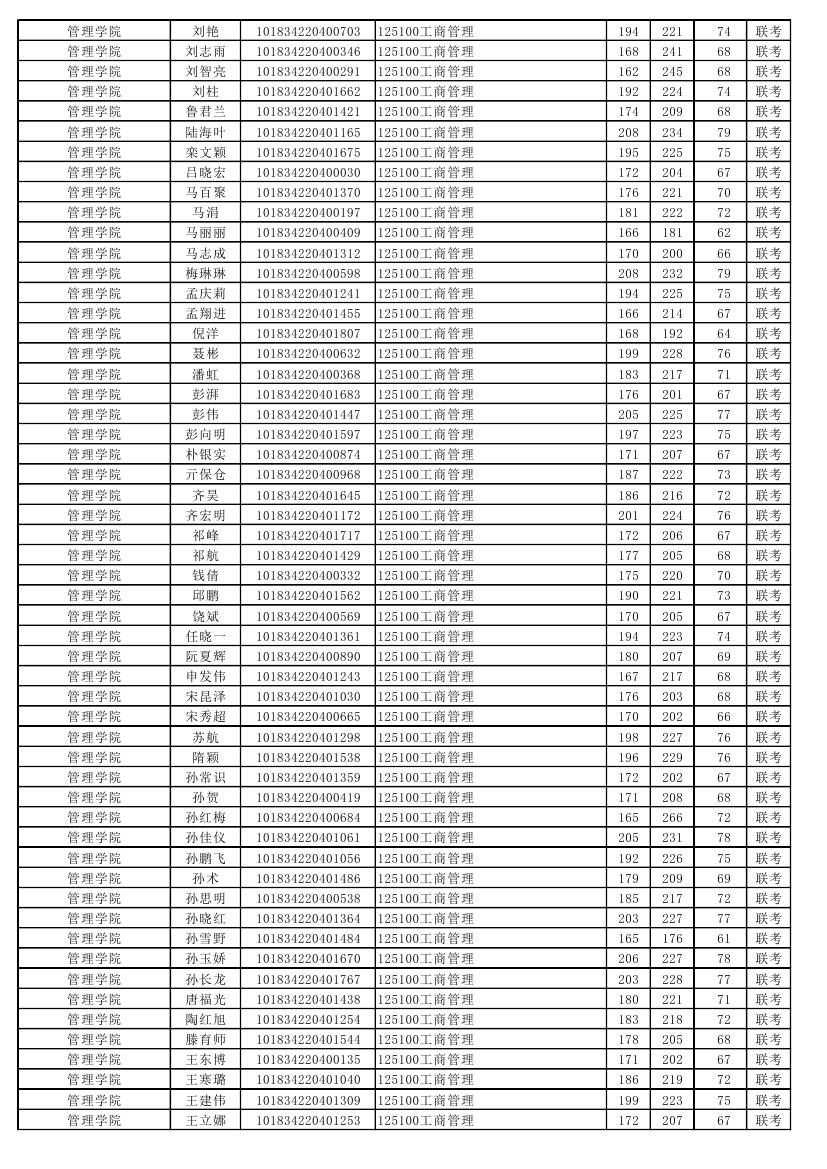 | 管理学院 | 刘艳 | 101834220400703 | 125100工商管理 | 194 | 221 | 74 | 联考 |
|---|---|---|---|---|---|---|---|
| 管理学院 | 刘志雨 | 101834220400346 | 125100工商管理 | 168 | 241 | 68 | 联考 |
| 管理学院 | 刘智亮 | 101834220400291 | 125100工商管理 | 162 | 245 | 68 | 联考 |
| 管理学院 | 刘柱 | 101834220401662 | 125100工商管理 | 192 | 224 | 74 | 联考 |
| 管理学院 | 鲁君兰 | 101834220401421 | 125100工商管理 | 174 | 209 | 68 | 联考 |
| 管理学院 | 陆海叶 | 101834220401165 | 125100工商管理 | 208 | 234 | 79 | 联考 |
| 管理学院 | 栾文颖 | 101834220401675 | 125100工商管理 | 195 | 225 | 75 | 联考 |
| 管理学院 | 吕晓宏 | 101834220400030 | 125100工商管理 | 172 | 204 | 67 | 联考 |
| 管理学院 | 马百聚 | 101834220401370 | 125100工商管理 | 176 | 221 | 70 | 联考 |
| 管理学院 | 马涓 | 101834220400197 | 125100工商管理 | 181 | 222 | 72 | 联考 |
| 管理学院 | 马丽丽 | 101834220400409 | 125100工商管理 | 166 | 181 | 62 | 联考 |
| 管理学院 | 马志成 | 101834220401312 | 125100工商管理 | 170 | 200 | 66 | 联考 |
| 管理学院 | 梅琳琳 | 101834220400598 | 125100工商管理 | 208 | 232 | 79 | 联考 |
| 管理学院 | 孟庆莉 | 101834220401241 | 125100工商管理 | 194 | 225 | 75 | 联考 |
| 管理学院 | 孟翔进 | 101834220401455 | 125100工商管理 | 166 | 214 | 67 | 联考 |
| 管理学院 | 倪洋 | 101834220401807 | 125100工商管理 | 168 | 192 | 64 | 联考 |
| 管理学院 | 聂彬 | 101834220400632 | 125100工商管理 | 199 | 228 | 76 | 联考 |
| 管理学院 | 潘虹 | 101834220400368 | 125100工商管理 | 183 | 217 | 71 | 联考 |
| 管理学院 | 彭湃 | 101834220401683 | 125100工商管理 | 176 | 201 | 67 | 联考 |
| 管理学院 | 彭伟 | 101834220401447 | 125100工商管理 | 205 | 225 | 77 | 联考 |
| 管理学院 | 彭向明 | 101834220401597 | 125100工商管理 | 197 | 223 | 75 | 联考 |
| 管理学院 | 朴银实 | 101834220400874 | 125100工商管理 | 171 | 207 | 67 | 联考 |
| 管理学院 | 亓保仓 | 101834220400968 | 125100工商管理 | 187 | 222 | 73 | 联考 |
| 管理学院 | 齐昊 | 101834220401645 | 125100工商管理 | 186 | 216 | 72 | 联考 |
| 管理学院 | 齐宏明 | 101834220401172 | 125100工商管理 | 201 | 224 | 76 | 联考 |
| 管理学院 | 祁峰 | 101834220401717 | 125100工商管理 | 172 | 206 | 67 | 联考 |
| 管理学院 | 祁航 | 101834220401429 | 125100工商管理 | 177 | 205 | 68 | 联考 |
| 管理学院 | 钱倩 | 101834220400332 | 125100工商管理 | 175 | 220 | 70 | 联考 |
| 管理学院 | 邱鹏 | 101834220401562 | 125100工商管理 | 190 | 221 | 73 | 联考 |
| 管理学院 | 饶斌 | 101834220400569 | 125100工商管理 | 170 | 205 | 67 | 联考 |
| 管理学院 | 任晓一 | 101834220401361 | 125100工商管理 | 194 | 223 | 74 | 联考 |
| 管理学院 | 阮夏辉 | 101834220400890 | 125100工商管理 | 180 | 207 | 69 | 联考 |
| 管理学院 | 申发伟 | 101834220401243 | 125100工商管理 | 167 | 217 | 68 | 联考 |
| 管理学院 | 宋昆泽 | 101834220401030 | 125100工商管理 | 176 | 203 | 68 | 联考 |
| 管理学院 | 宋秀超 | 101834220400665 | 125100工商管理 | 170 | 202 | 66 | 联考 |
| 管理学院 | 苏航 | 101834220401298 | 125100工商管理 | 198 | 227 | 76 | 联考 |
| 管理学院 | 隋颖 | 101834220401538 | 125100工商管理 | 196 | 229 | 76 | 联考 |
| 管理学院 | 孙常识 | 101834220401359 | 125100工商管理 | 172 | 202 | 67 | 联考 |
| 管理学院 | 孙贺 | 101834220400419 | 125100工商管理 | 171 | 208 | 68 | 联考 |
| 管理学院 | 孙红梅 | 101834220400684 | 125100工商管理 | 165 | 266 | 72 | 联考 |
| 管理学院 | 孙佳仪 | 101834220401061 | 125100工商管理 | 205 | 231 | 78 | 联考 |
| 管理学院 | 孙鹏飞 | 101834220401056 | 125100工商管理 | 192 | 226 | 75 | 联考 |
| 管理学院 | 孙术 | 101834220401486 | 125100工商管理 | 179 | 209 | 69 | 联考 |
| 管理学院 | 孙思明 | 101834220400538 | 125100工商管理 | 185 | 217 | 72 | 联考 |
| 管理学院 | 孙晓红 | 101834220401364 | 125100工商管理 | 203 | 227 | 77 | 联考 |
| 管理学院 | 孙雪野 | 101834220401484 | 125100工商管理 | 165 | 176 | 61 | 联考 |
| 管理学院 | 孙玉娇 | 101834220401670 | 125100工商管理 | 206 | 227 | 78 | 联考 |
| 管理学院 | 孙长龙 | 101834220401767 | 125100工商管理 | 203 | 228 | 77 | 联考 |
| 管理学院 | 唐福光 | 101834220401438 | 125100工商管理 | 180 | 221 | 71 | 联考 |
| 管理学院 | 陶红旭 | 101834220401254 | 125100工商管理 | 183 | 218 | 72 | 联考 |
| 管理学院 | 滕育师 | 101834220401544 | 125100工商管理 | 178 | 205 | 68 | 联考 |
| 管理学院 | 王东博 | 101834220400135 | 125100工商管理 | 171 | 202 | 67 | 联考 |
| 管理学院 | 王寒璐 | 101834220401040 | 125100工商管理 | 186 | 219 | 72 | 联考 |
| 管理学院 | 王建伟 | 101834220401309 | 125100工商管理 | 199 | 223 | 75 | 联考 |
| 管理学院 | 王立娜 | 101834220401253 | 125100工商管理 | 172 | 207 | 67 | 联考 |